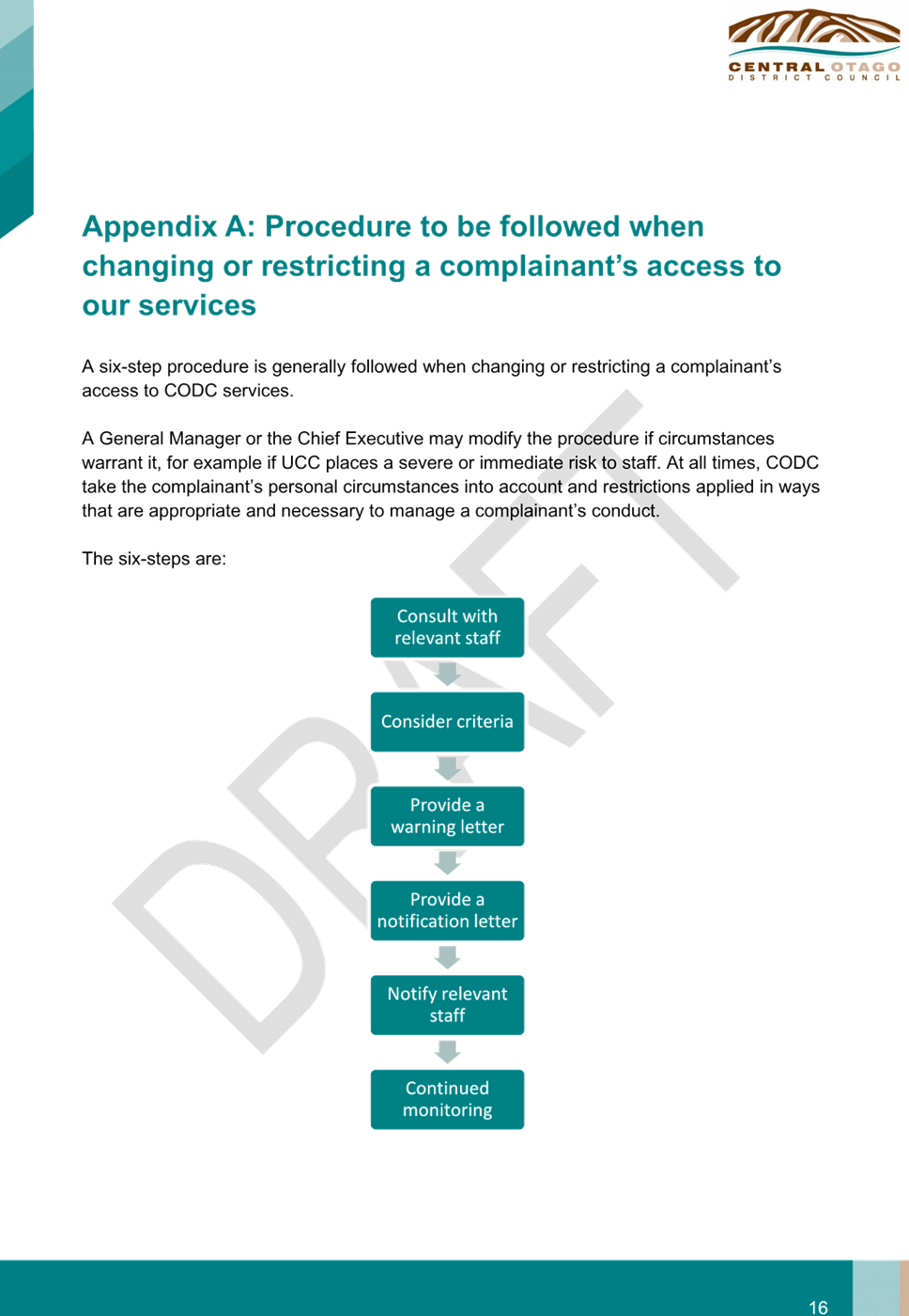 CENTRAL OTAGO
DISTRICT COUNCIL

Appendix A: Procedure to be followed when changing or restricting a complainant's access to our services

A six-step procedure is generally followed when changing or restricting a complainant's access to CODC services.

A General Manager or the Chief Executive may modify the procedure if circumstances warrant it, for example if UCC places a severe or immediate risk to staff. At all times, CODC take the complainant's personal circumstances into account and restrictions applied in ways that are appropriate and necessary to manage a complainant's conduct.

The six-steps are:

Consult with relevant staff

Consider criteria

Provide a warning letter

Provide a notification letter

Notify relevant staff

Continued monitoring

16

DRAFT